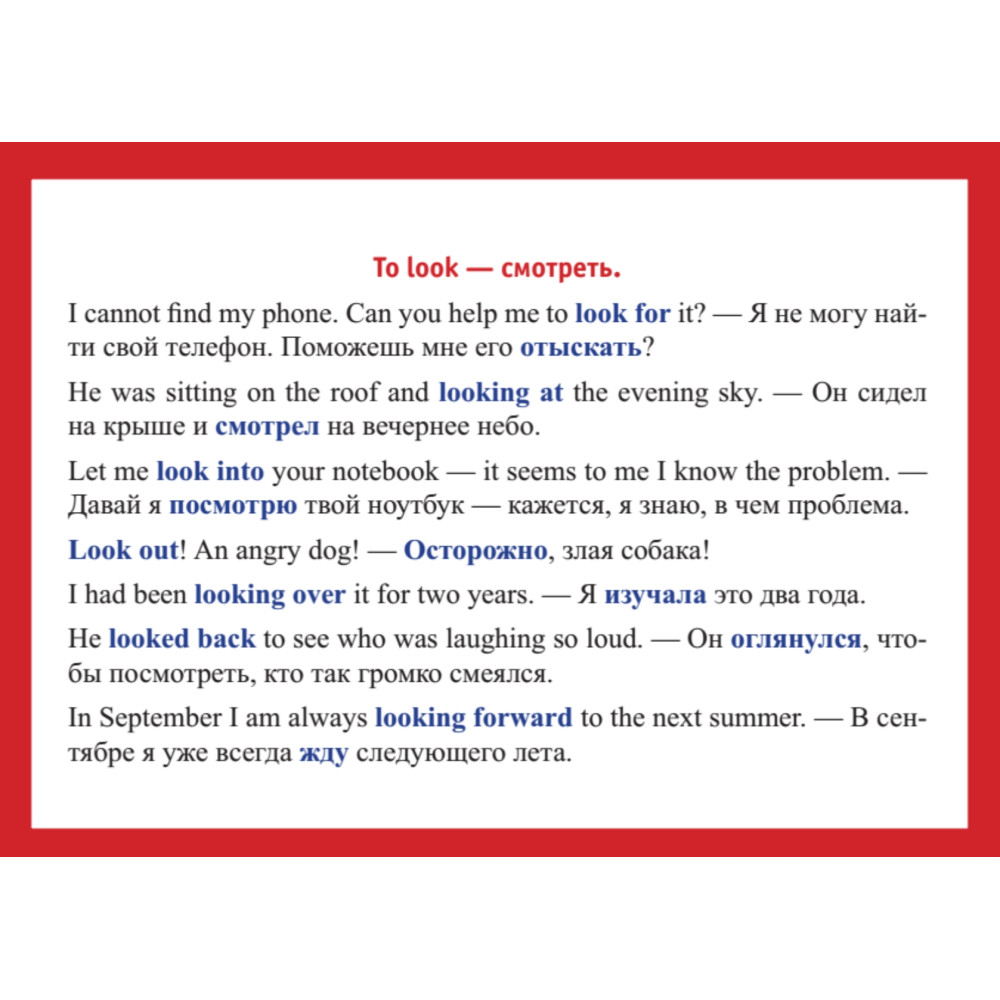 To look — смотреть.

I cannot find my phone. Can you help me to look for it? — Я не могу найти свой телефон. Поможешь мне его отыскать?

He was sitting on the roof and looking at the evening sky. — Он сидел на крыше и смотрел на вечернее небо.

Let me look into your notebook — it seems to me I know the problem. — Давай я посмотрю твой ноутбук — кажется, я знаю, в чем проблема.

Look out! An angry dog! — Осторожно, злая собака!

I had been looking over it for two years. — Я изучала это два года.

He looked back to see who was laughing so loud. — Он оглянулся, чтобы посмотреть, кто так громко смеялся.

In September I am always looking forward to the next summer. — В сентябре я уже всегда жду следующего лета.